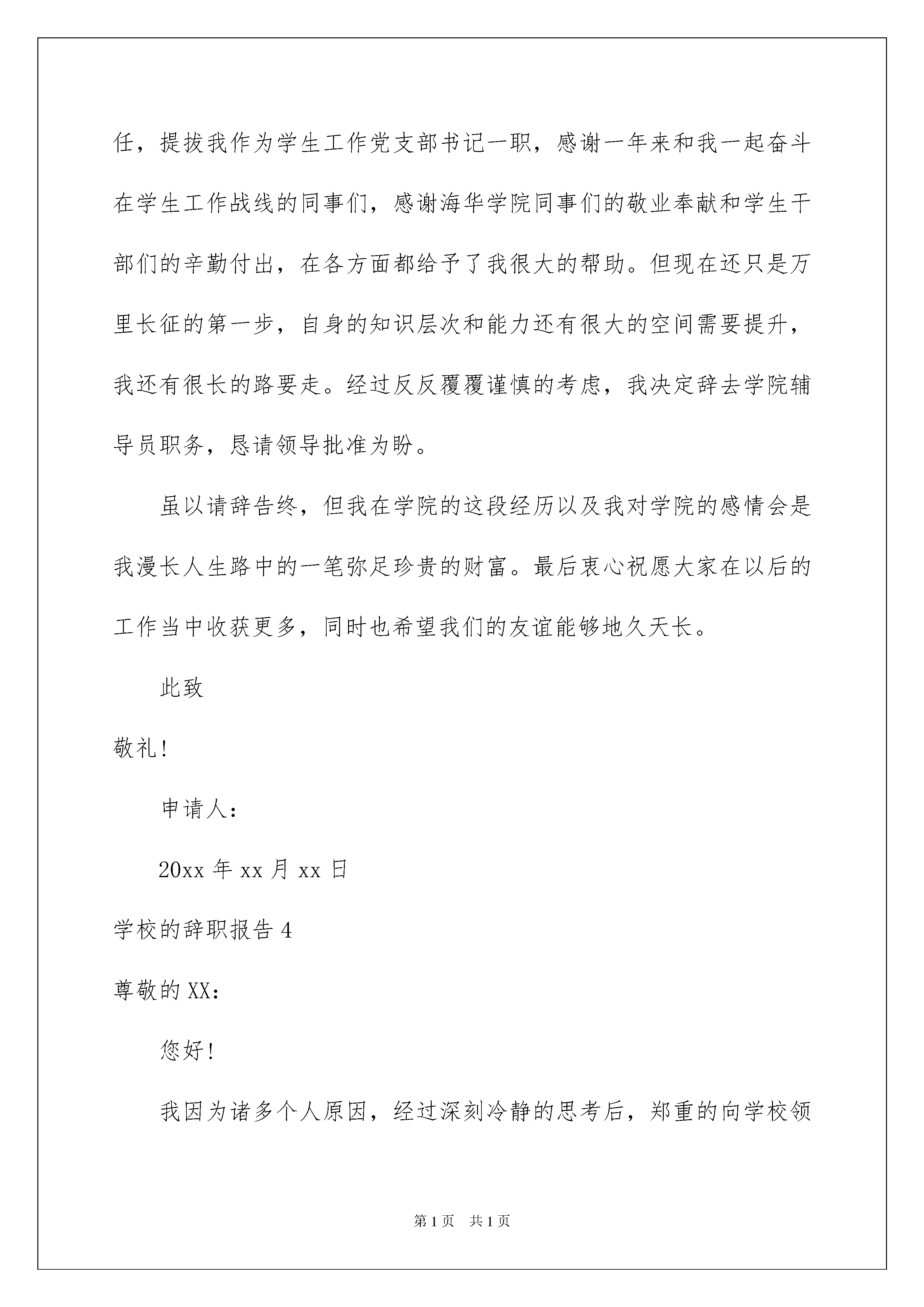 任，提拔我作为学生工作党支部书记一职，感谢一年来和我一起奋斗在学生工作战线的同事们，感谢海华学院同事们的敬业奉献和学生干部们的辛勤付出，在各方面都给予了我很大的帮助。但现在还只是万里长征的第一步，自身的知识层次和能力还有很大的空间需要提升，我还有很长的路要走。经过反反覆覆谨慎的考虑，我决定辞去学院辅导员职务，恳请领导批准为盼。

虽以请辞告终，但我在学院的这段经历以及我对学院的感情会是我漫长人生路中的一笔弥足珍贵的财富。最后衷心祝愿大家在以后的工作当中收获更多，同时也希望我们的友谊能够地久天长。

此致

敬礼!

申请人:

20xx 年 xx 月 xx 日

学校的辞职报告 4

尊敬的 XX:

您好!

我因为诸多个人原因，经过深刻冷静的思考后，郑重的向学校领

第 1 页　共 1 页